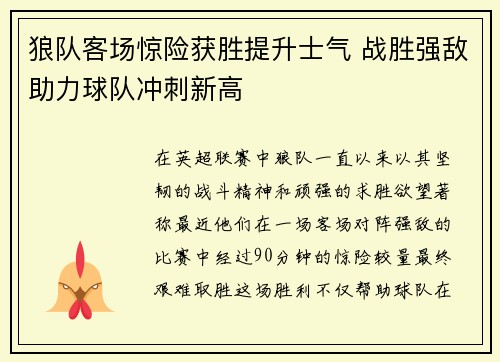 狼队客场惊险获胜提升士气 战胜强敌助力球队冲刺新高

在英超联赛中狼队一直以来以其坚韧的战斗精神和顽强的求胜欲望著称最近他们在一场客场对阵强敌的比赛中经过90分钟的惊险较量最终艰难取胜这场胜利不仅帮助球队在